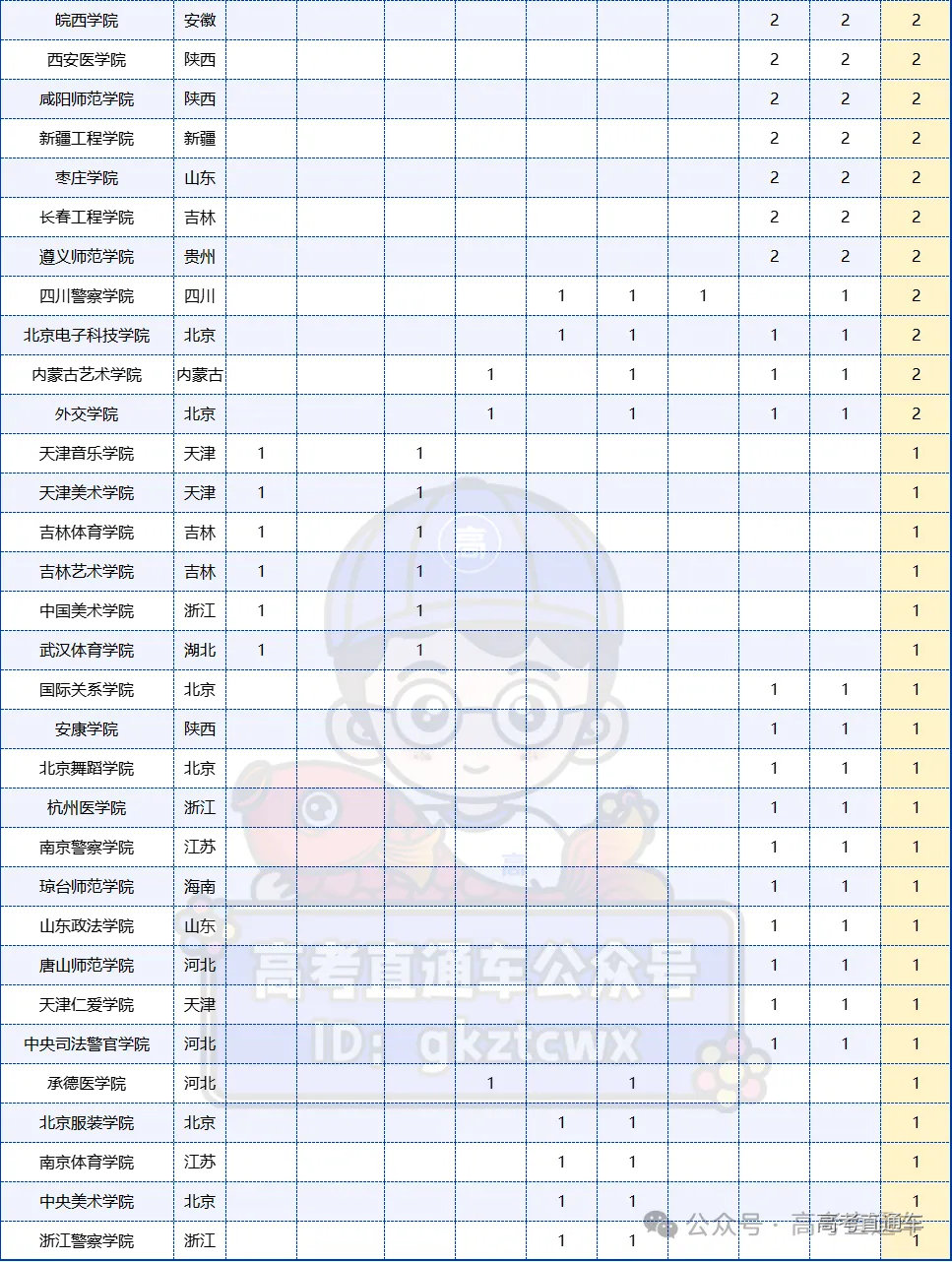 | 皖西学院 | 安徽 | | | | | | | | 2 | 2 | 2 |
|---|---|---|---|---|---|---|---|---|---|---|---|
| 西安医学院 | 陕西 | | | | | | | | 2 | 2 | 2 |
| 咸阳师范学院 | 陕西 | | | | | | | | 2 | 2 | 2 |
| 新疆工程学院 | 新疆 | | | | | | | | 2 | 2 | 2 |
| 枣庄学院 | 山东 | | | | | | | | 2 | 2 | 2 |
| 长春工程学院 | 吉林 | | | | | | | | 2 | 2 | 2 |
| 遵义师范学院 | 贵州 | | | | | | | | 2 | 2 | 2 |
| 四川警察学院 | 四川 | | | | | 1 | 1 | 1 | | 1 | 2 |
| 北京电子科技学院 | 北京 | | | | | 1 | 1 | | 1 | 1 | 2 |
| 内蒙古艺术学院 | 内蒙古 | | | | 1 | | 1 | | 1 | 1 | 2 |
| 外交学院 | 北京 | | | | 1 | | 1 | | 1 | 1 | 2 |
| 天津音乐学院 | 天津 | 1 | | 1 | | | | | | | 1 |
| 天津美术学院 | 天津 | 1 | | 1 | | | | | | | 1 |
| 吉林体育学院 | 吉林 | 1 | | 1 | | | | | | | 1 |
| 吉林艺术学院 | 吉林 | 1 | | 1 | | | | | | | 1 |
| 中国美术学院 | 浙江 | 1 | | 1 | | | | | | | 1 |
| 武汉体育学院 | 湖北 | 1 | | 1 | | | | | | | 1 |
| 国际关系学院 | 北京 | | | | | | | | 1 | 1 | 1 |
| 安康学院 | 陕西 | | | | | | | | 1 | 1 | 1 |
| 北京舞蹈学院 | 北京 | | | | | | | | 1 | 1 | 1 |
| 杭州医学院 | 浙江 | | | | | | | | 1 | 1 | 1 |
| 南京警察学院 | 江苏 | | | | | | | | 1 | 1 | 1 |
| 琼台师范学院 | 海南 | | | | | | | | 1 | 1 | 1 |
| 山东政法学院 | 山东 | | | | | | | | 1 | 1 | 1 |
| 唐山师范学院 | 河北 | | | | | | | | 1 | 1 | 1 |
| 天津仁爱学院 | 天津 | | | | | | | | 1 | 1 | 1 |
| 中央司法警官学院 | 河北 | | | | | | | | 1 | 1 | 1 |
| 承德医学院 | 河北 | | | | 1 | | 1 | | | | 1 |
| 北京服装学院 | 北京 | | | | | 1 | 1 | | | | 1 |
| 南京体育学院 | 江苏 | | | | | 1 | 1 | | | | 1 |
| 中央美术学院 | 北京 | | | | | 1 | 1 | | | | 1 |
| 浙江警察学院 | 浙江 | | | | | 1 | 1 | | | | 1 |

高考直通车公众号
ID: gkztcwx
公众号 · 高高考直通车